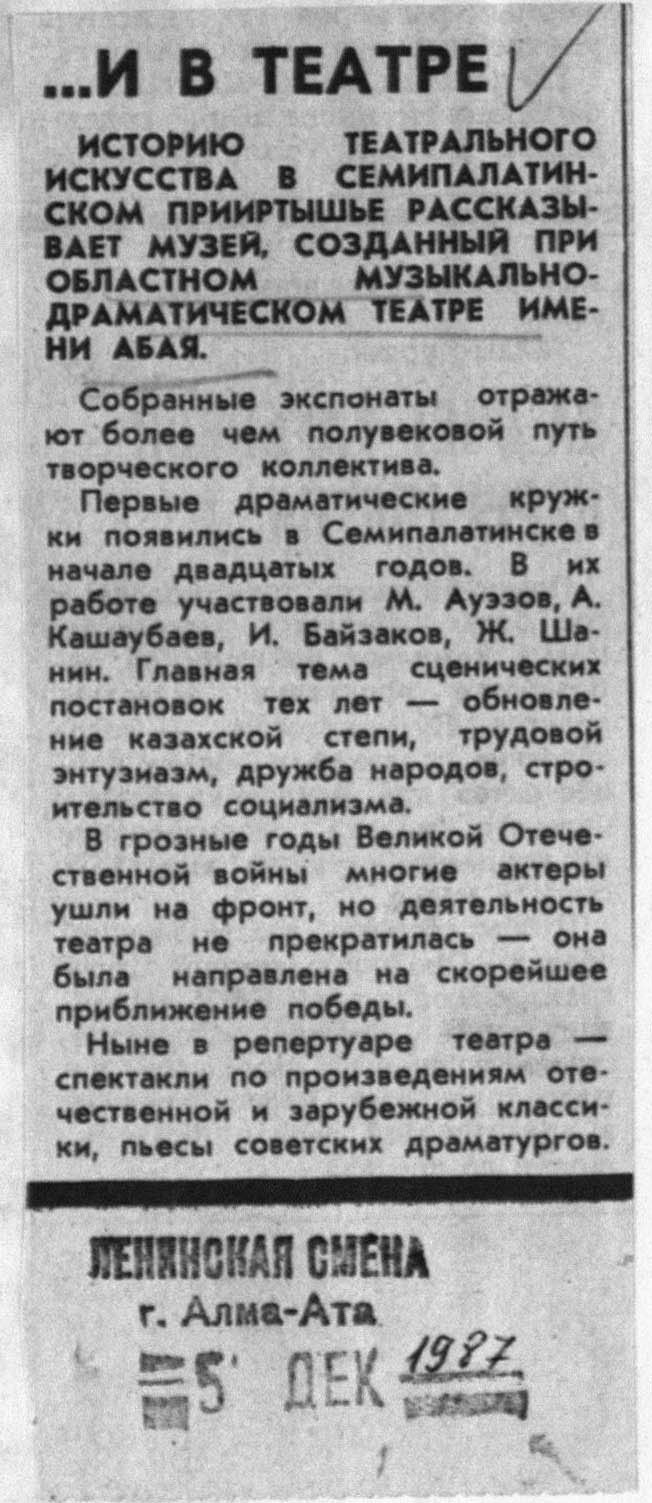 ...И В ТЕАТРЕ

ИСТОРИЮ ТЕАТРАЛЬНОГО ИСКУССТВА В СЕМИПАЛАТИНСКОМ ПРИИРТЫШЬЕ РАССКАЗЫВАЕТ МУЗЕЙ, СОЗДАННЫЙ ПРИ ОБЛАСТНОМ МУЗЫКАЛЬНО-ДРАМАТИЧЕСКОМ ТЕАТРЕ ИМЕНИ АБАЯ.

Собранные экспонаты отражают более чем полувековой путь творческого коллектива.

Первые драматические кружки появились в Семипалатинске в начале двадцатых годов. В их работе участвовали М. Ауэзов, А. Кашаубаев, И. Байзаков, Ж. Шанин. Главная тема сценических постановок тех лет — обновление казахской степи, трудовой энтузиазм, дружба народов, строительство социализма.

В грозные годы Великой Отечественной войны многие актеры ушли на фронт, но деятельность театра не прекратилась — она была направлена на скорейшее приближение победы.

Ныне в репертуаре театра — спектакли по произведениям отечественной и зарубежной классики, пьесы советских драматургов.

ЛЕНИНСКАЯ СМЕНА
г. Алма-Ата
5 ДЕК 1987